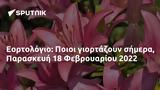 SPUTNIK

Εορτολόγιο: Ποιοι γιορτάζουν σήμερα, Παρασκευή 18 Φεβρουαρίου 2022